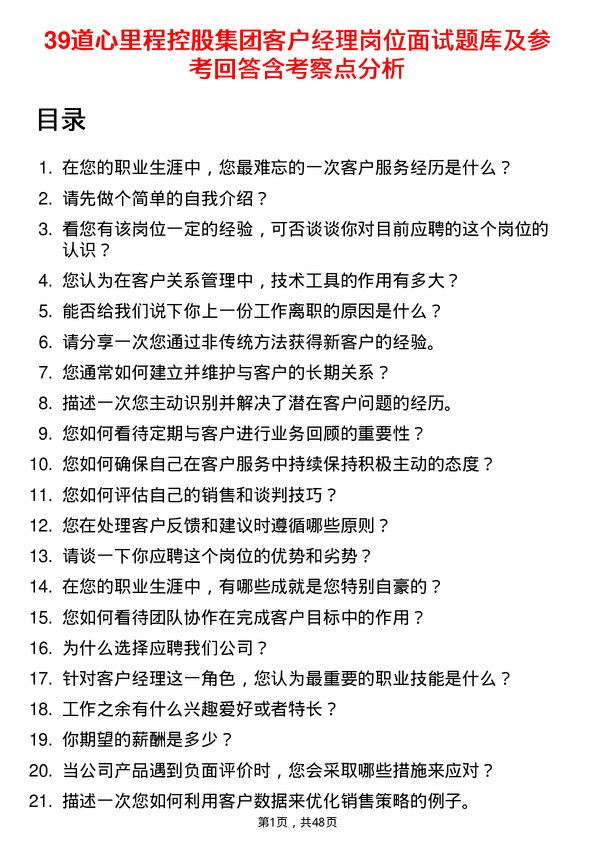 39道心里程控股集团客户经理岗位面试题库及参考回答含考察点分析

目录

1. 在您的职业生涯中，您最难忘的一次客户服务经历是什么？
2. 请先做个简单的自我介绍？
3. 看您有该岗位一定的经验，可否谈谈你对目前应聘的这个岗位的认识？
4. 您认为在客户关系管理中，技术工具的作用有多大？
5. 能否给我们说下你上一份工作离职的原因是什么？
6. 请分享一次您通过非传统方法获得新客户的经验。
7. 您通常如何建立并维护与客户的长期关系？
8. 描述一次您主动识别并解决了潜在客户问题的经历。
9. 您如何看待定期与客户进行业务回顾的重要性？
10. 您如何确保自己在客户服务中持续保持积极主动的态度？
11. 您如何评估自己的销售和谈判技巧？
12. 您在处理客户反馈和建议时遵循哪些原则？
13. 请谈一下你应聘这个岗位的优势和劣势？
14. 在您的职业生涯中，有哪些成就是您特别自豪的？
15. 您如何看待团队协作在完成客户目标中的作用？
16. 为什么选择应聘我们公司？
17. 针对客户经理这一角色，您认为最重要的职业技能是什么？
18. 工作之余有什么兴趣爱好或者特长？
19. 你期望的薪酬是多少？
20. 当公司产品遇到负面评价时，您会采取哪些措施来应对？
21. 描述一次您如何利用客户数据来优化销售策略的例子。

第1页，共48页